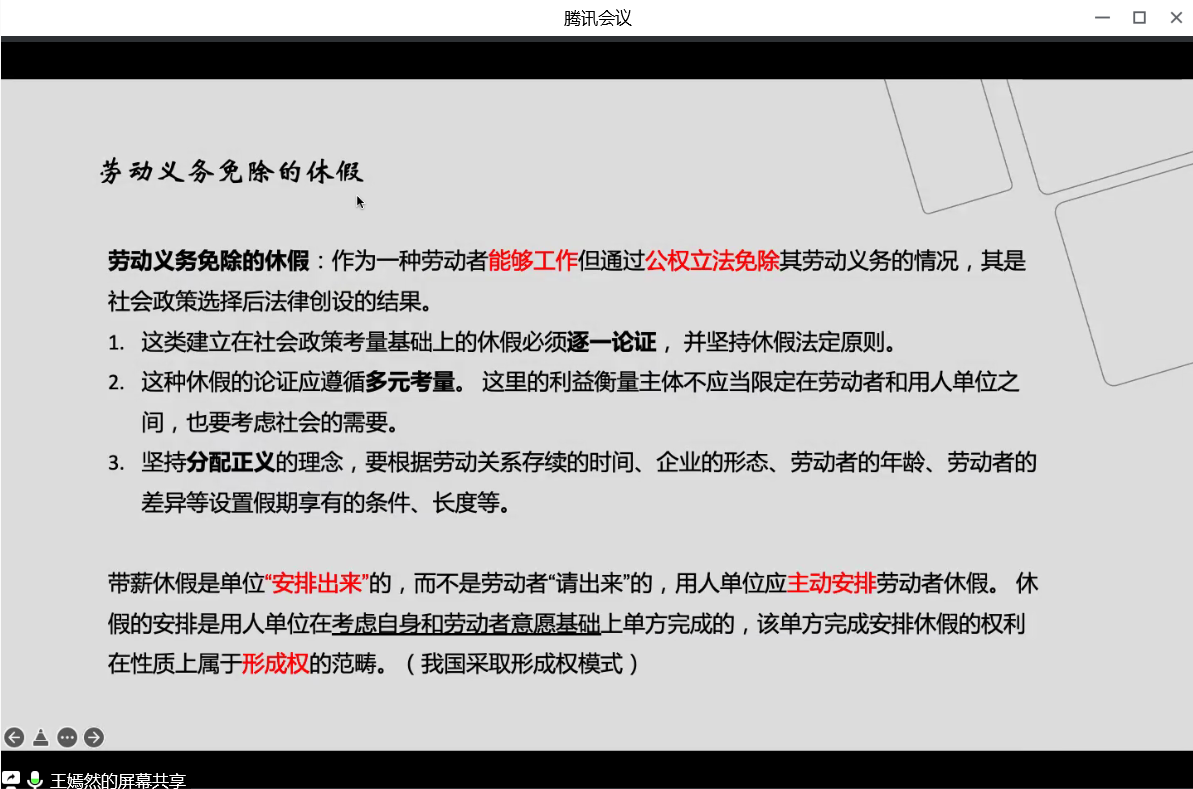 腾讯会议

劳动义务免除的休假

劳动义务免除的休假：作为一种劳动者能够工作但通过公权立法免除其劳动义务的情况，其是社会政策选择后法律创设的结果。

1. 这类建立在社会政策考量基础上的休假必须逐一论证，并坚持休假法定原则。
2. 这种休假的论证应遵循多元考量。这里的利益衡量主体不应当限定在劳动者和用人单位之间，也要考虑社会的需要。
3. 坚持分配正义的理念，要根据劳动关系存续的时间、企业的形态、劳动者的年龄、劳动者的差异等设置假期享有的条件、长度等。

带薪休假是单位“安排出来”的，而不是劳动者“请出来”的，用人单位应主动安排劳动者休假。休假的安排是用人单位在考虑自身和劳动者意愿基础上单方完成的，该单方完成安排休假的权利在性质上属于形成权的范畴。（我国采取形成权模式）

王嫣然的屏幕共享